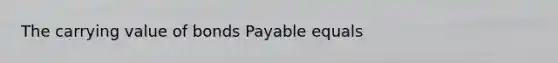 The carrying value of bonds Payable equals